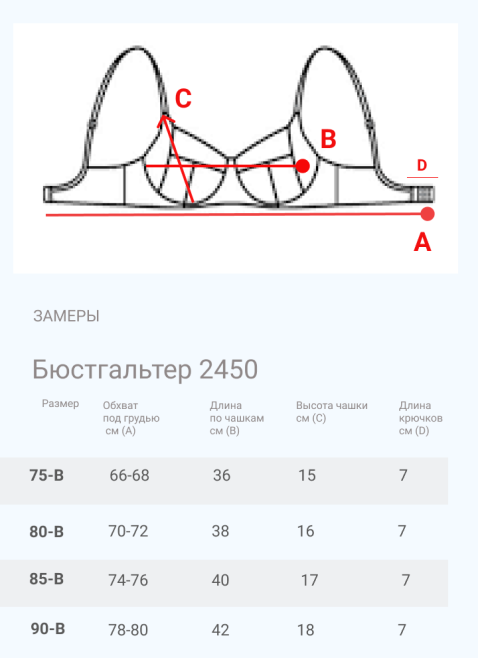 C

B

D

A

ЗАМЕРЫ

Бюстгальтер 2450

| Размер | Обхват под грудью см (A) | Длина по чашкам см (B) | Высота чашки см (C) | Длина крючков см (D) |
|---|---|---|---|---|
| 75-B | 66-68 | 36 | 15 | 7 |
| 80-B | 70-72 | 38 | 16 | 7 |
| 85-B | 74-76 | 40 | 17 | 7 |
| 90-B | 78-80 | 42 | 18 | 7 |